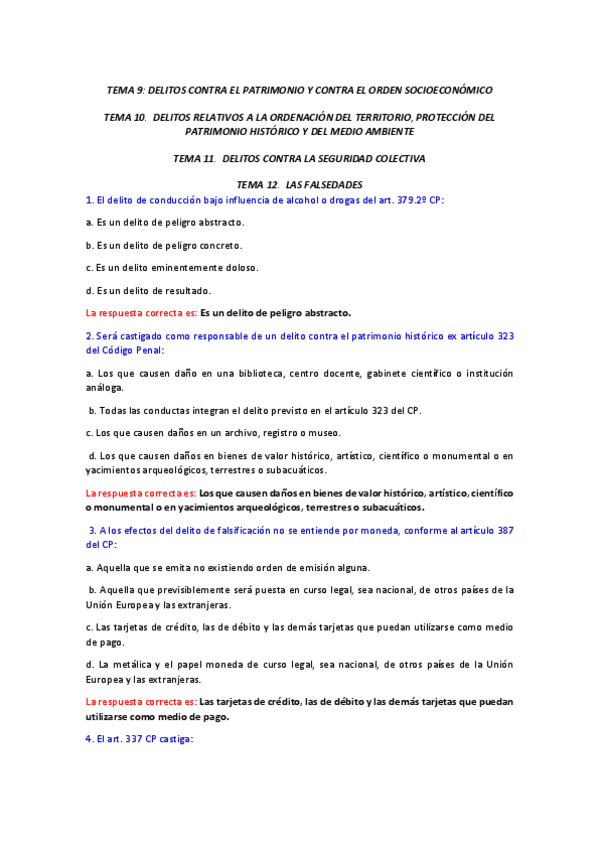 TEMA 9: DELITOS CONTRA EL PATRIMONIO Y CONTRA EL ORDEN SOCIOECONÓMICO

TEMA 10. DELITOS RELATIVOS A LA ORDENACIÓN DEL TERRITORIO, PROTECCIÓN DEL PATRIMONIO HISTÓRICO Y DEL MEDIO AMBIENTE

TEMA 11. DELITOS CONTRA LA SEGURIDAD COLECTIVA

TEMA 12. LAS FALSEDADES

1. El delito de conducción bajo influencia de alcohol o drogas del art. 379.2º CP:

a. Es un delito de peligro abstracto.

b. Es un delito de peligro concreto.

c. Es un delito eminentemente doloso.

d. Es un delito de resultado.

La respuesta correcta es: Es un delito de peligro abstracto.

2. Será castigado como responsable de un delito contra el patrimonio histórico ex artículo 323 del Código Penal:

a. Los que causen daño en una biblioteca, centro docente, gabinete científico o institución análoga.

b. Todas las conductas integran el delito previsto en el artículo 323 del CP.

c. Los que causen daños en un archivo, registro o museo.

d. Los que causen daños en bienes de valor histórico, artístico, científico o monumental o en yacimientos arqueológicos, terrestres o subacuáticos.

La respuesta correcta es: Los que causen daños en bienes de valor histórico, artístico, científico o monumental o en yacimientos arqueológicos, terrestres o subacuáticos.

3. A los efectos del delito de falsificación no se entiende por moneda, conforme al artículo 387 del CP:

a. Aquella que se emita no existiendo orden de emisión alguna.

b. Aquella que previsiblemente será puesta en curso legal, sea nacional, de otros países de la Unión Europea y las extranjeras.

c. Las tarjetas de crédito, las de débito y las demás tarjetas que puedan utilizarse como medio de pago.

d. La metálica y el papel moneda de curso legal, sea nacional, de otros países de la Unión Europea y las extranjeras.

La respuesta correcta es: Las tarjetas de crédito, las de débito y las demás tarjetas que puedan utilizarse como medio de pago.

4. El art. 337 CP castiga: